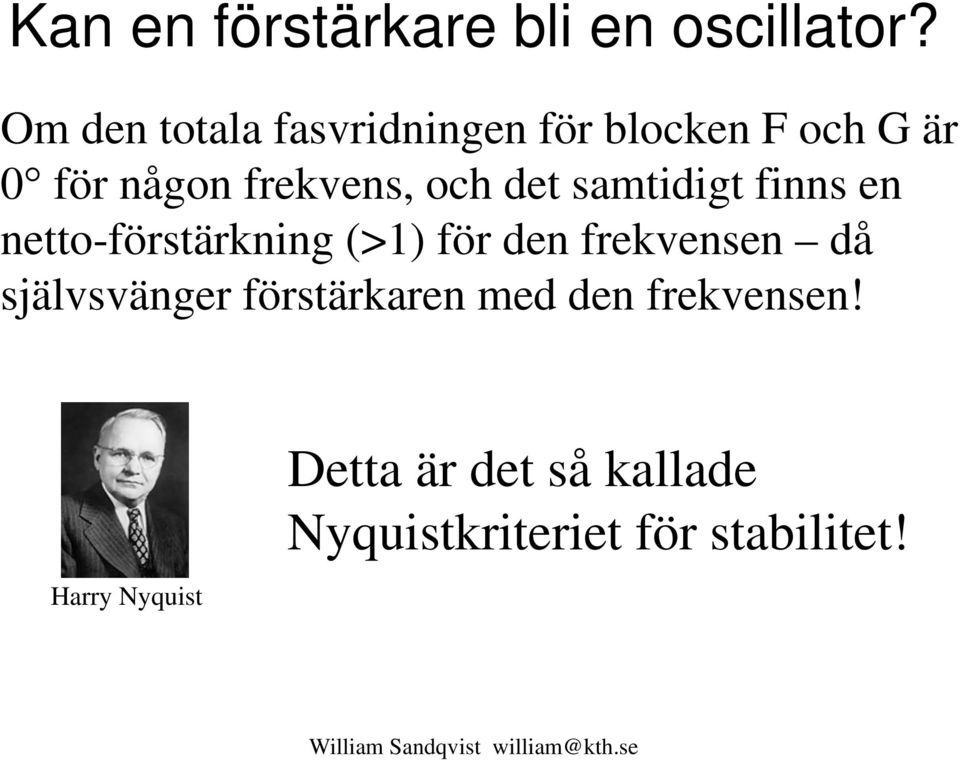 Kan en förstärkare bli en oscillator?

Om den totala fasvridningen för blocken F och G är 0° för någon frekvens, och det samtidigt finns en netto-förstärkning (>1) för den frekvensen – då självsvänger förstärkaren med den frekvensen!

Harry Nyquist

Detta är det så kallade Nyquistkriteriet för stabilitet!

William Sandqvist william@kth.se